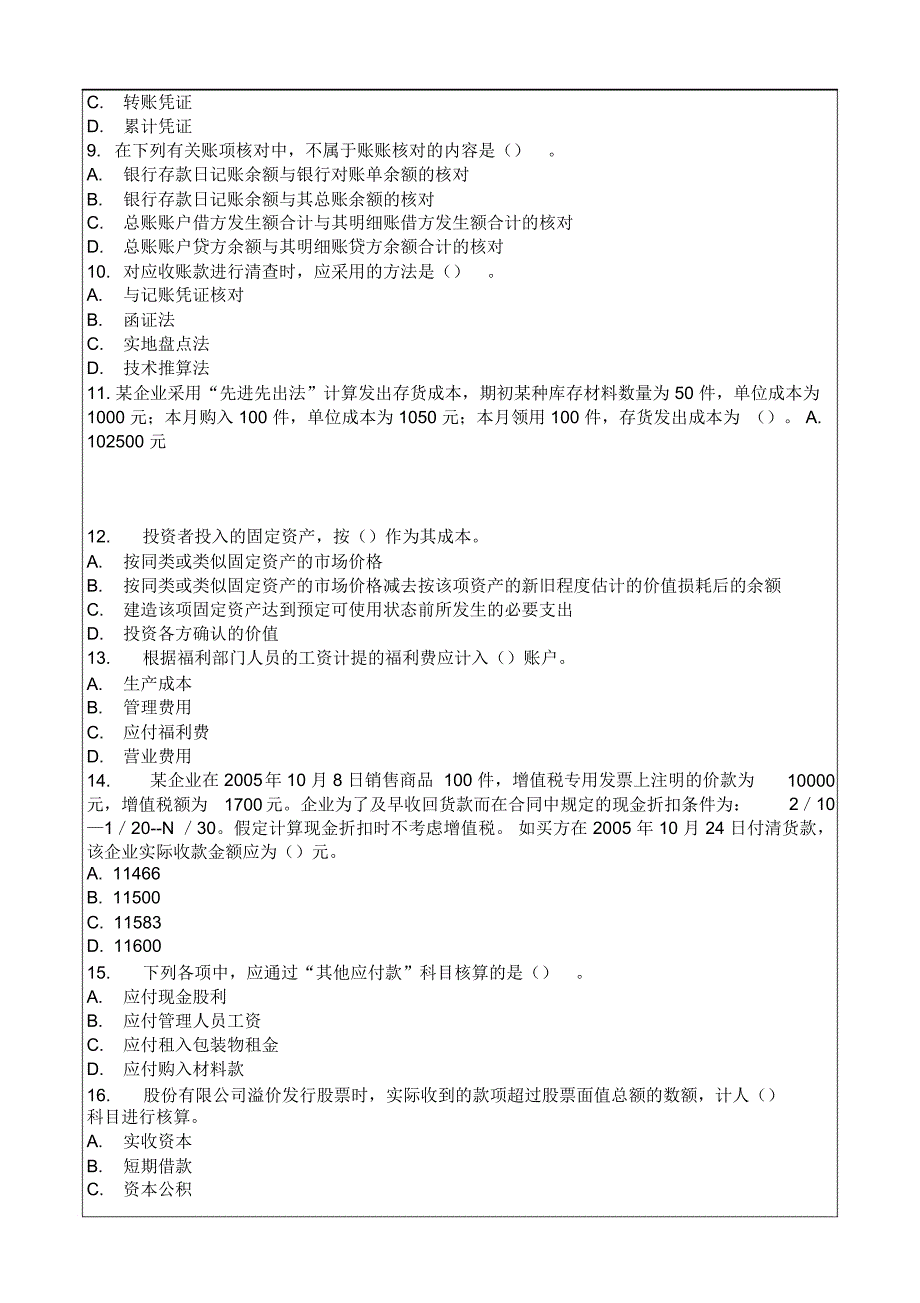 C. 转账凭证
D. 累计凭证
9. 在下列有关账项核对中，不属于账账核对的内容是（） 。
A. 银行存款日记账余额与银行对账单余额的核对
B. 银行存款日记账余额与其总账余额的核对
C. 总账账户借方发生额合计与其明细账借方发生额合计的核对
D. 总账账户贷方余额与其明细账贷方余额合计的核对
10. 对应收账款进行清查时，应采用的方法是（） 。
A. 与记账凭证核对
B. 函证法
C. 实地盘点法
D. 技术推算法
11. 某企业采用“先进先出法”计算发出存货成本，期初某种库存材料数量为 50 件，单位成本为 1000 元；本月购入 100 件，单位成本为 1050 元；本月领用 100 件，存货发出成本为 （）。 A. 102500 元

12. 投资者投入的固定资产，按（）作为其成本。
A. 按同类或类似固定资产的市场价格
B. 按同类或类似固定资产的市场价格减去按该项资产的新旧程度估计的价值损耗后的余额
C. 建造该项固定资产达到预定可使用状态前所发生的必要支出
D. 投资各方确认的价值
13. 根据福利部门人员的工资计提的福利费应计入（）账户。
A. 生产成本
B. 管理费用
C. 应付福利费
D. 营业费用
14. 某企业在 2005 年 10 月 8 日销售商品 100 件，增值税专用发票上注明的价款为 10000 元，增值税额为 1700 元。企业为了及早收回货款而在合同中规定的现金折扣条件为： 2 / 10 —1 / 20--N / 30。假定计算现金折扣时不考虑增值税。 如买方在 2005 年 10 月 24 日付清货款，该企业实际收款金额应为（）元。
A. 11466
B. 11500
C. 11583
D. 11600
15. 下列各项中，应通过“其他应付款”科目核算的是（） 。
A. 应付现金股利
B. 应付管理人员工资
C. 应付租入包装物租金
D. 应付购入材料款
16. 股份有限公司溢价发行股票时，实际收到的款项超过股票面值总额的数额，计人（）科目进行核算。
A. 实收资本
B. 短期借款
C. 资本公积